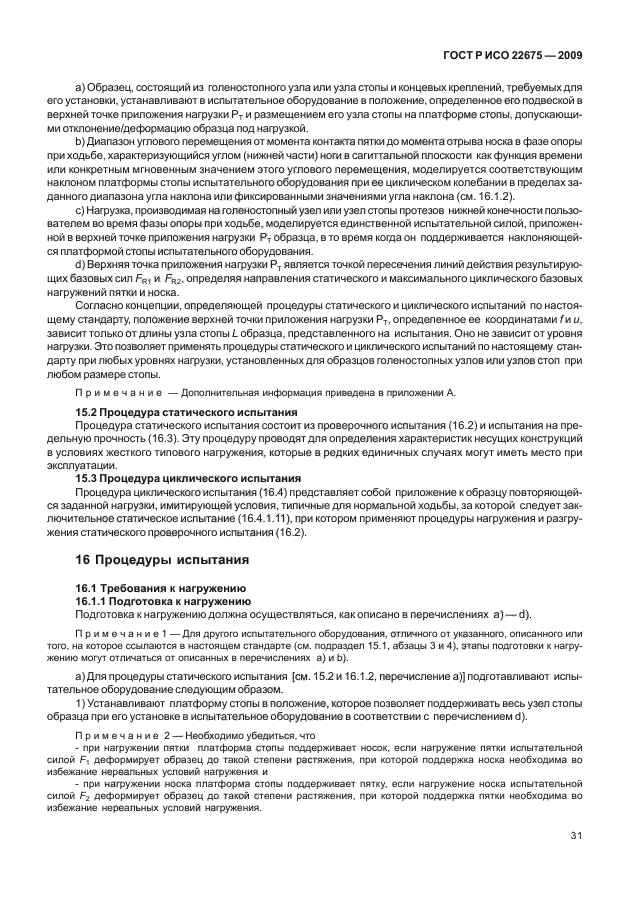 ГОСТ Р ИСО 22675 — 2009

a) Образец, состоящий из голеностопного узла или узла стопы и концевых креплений, требуемых для его установки, устанавливают в испытательное оборудование в положение, определенное его подвеской в верхней точке приложения нагрузки $P_T$ и размещением его узла стопы на платформе стопы, допускающими отклонение/деформацию образца под нагрузкой.

b) Диапазон углового перемещения от момента контакта пятки до момента отрыва носка в фазе опоры при ходьбе, характеризующийся углом (нижней части) ноги в сагиттальной плоскости как функция времени или конкретным мгновенным значением этого углового перемещения, моделируется соответствующим наклоном платформы стопы испытательного оборудования при ее циклическом колебании в пределах заданного диапазона угла наклона или фиксированными значениями угла наклона (см. 16.1.2).

c) Нагрузка, производимая на голеностопный узел или узел стопы протезов нижней конечности пользователем во время фазы опоры при ходьбе, моделируется единственной испытательной силой, приложенной в верхней точке приложения нагрузки $P_T$ образца, в то время когда он поддерживается наклоняющейся платформой стопы испытательного оборудования.

d) Верхняя точка приложения нагрузки $P_T$ является точкой пересечения линий действия результирующих базовых сил $F_{R1}$ и $F_{R2}$, определяя направления статического и максимального циклического базовых нагружений пятки и носка.

Согласно концепции, определяющей процедуры статического и циклического испытаний по настоящему стандарту, положение верхней точки приложения нагрузки $P_T$, определенное ее координатами $f$ и $u$, зависит только от длины узла стопы $L$ образца, представленного на испытания. Оно не зависит от уровня нагрузки. Это позволяет применять процедуры статического и циклического испытаний по настоящему стандарту при любых уровнях нагрузки, установленных для образцов голеностопных узлов или узлов стоп при любом размере стопы.

Примечание — Дополнительная информация приведена в приложении А.

15.2 Процедура статического испытания

Процедура статического испытания состоит из проверочного испытания (16.2) и испытания на предельную прочность (16.3). Эту процедуру проводят для определения характеристик несущих конструкций в условиях жесткого типового нагружения, которые в редких единичных случаях могут иметь место при эксплуатации.

15.3 Процедура циклического испытания

Процедура циклического испытания (16.4) представляет собой приложение к образцу повторяющейся заданной нагрузки, имитирующей условия, типичные для нормальной ходьбы, за которой следует заключительное статическое испытание (16.4.1.11), при котором применяют процедуры нагружения и разгружения статического проверочного испытания (16.2).

16 Процедуры испытания

16.1 Требования к нагружению

16.1.1 Подготовка к нагружению

Подготовка к нагружению должна осуществляться, как описано в перечислениях a) — d).

Примечание 1 — Для другого испытательного оборудования, отличного от указанного, описанного или того, на которое ссылаются в настоящем стандарте (см. подраздел 15.1, абзацы 3 и 4), этапы подготовки к нагружению могут отличаться от описанных в перечислениях a) и b).

a) Для процедуры статического испытания [см. 15.2 и 16.1.2, перечисление a)] подготавливают испытательное оборудование следующим образом.

1) Устанавливают платформу стопы в положение, которое позволяет поддерживать весь узел стопы образца при его установке в испытательное оборудование в соответствии с перечислением d).

Примечание 2 — Необходимо убедиться, что

- при нагружении пятки платформа стопы поддерживает носок, если нагружение пятки испытательной силой $F_1$ деформирует образец до такой степени растяжения, при которой поддержка носка необходима во избежание нереальных условий нагружения и

- при нагружении носка платформа стопы поддерживает пятку, если нагружение носка испытательной силой $F_2$ деформирует образец до такой степени растяжения, при которой поддержка пятки необходима во избежание нереальных условий нагружения.

31